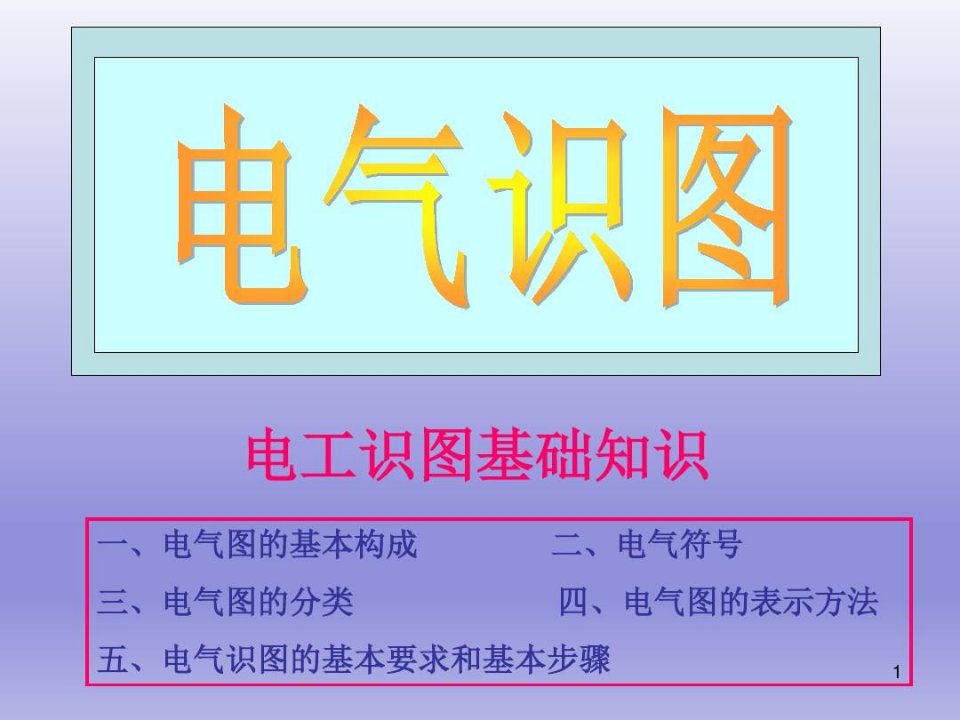 电气识图

电工识图基础知识

一、电气图的基本构成　　二、电气符号

三、电气图的分类　　四、电气图的表示方法

五、电气识图的基本要求和基本步骤

1